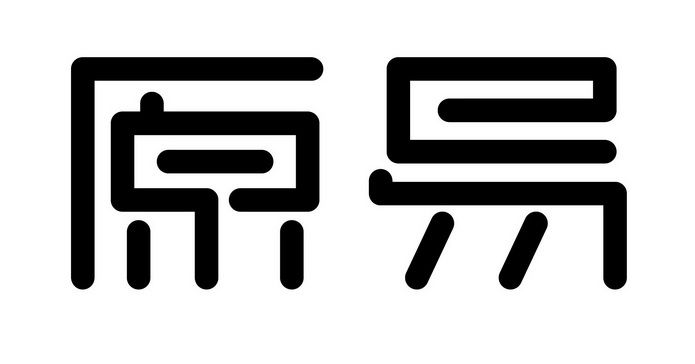 原易